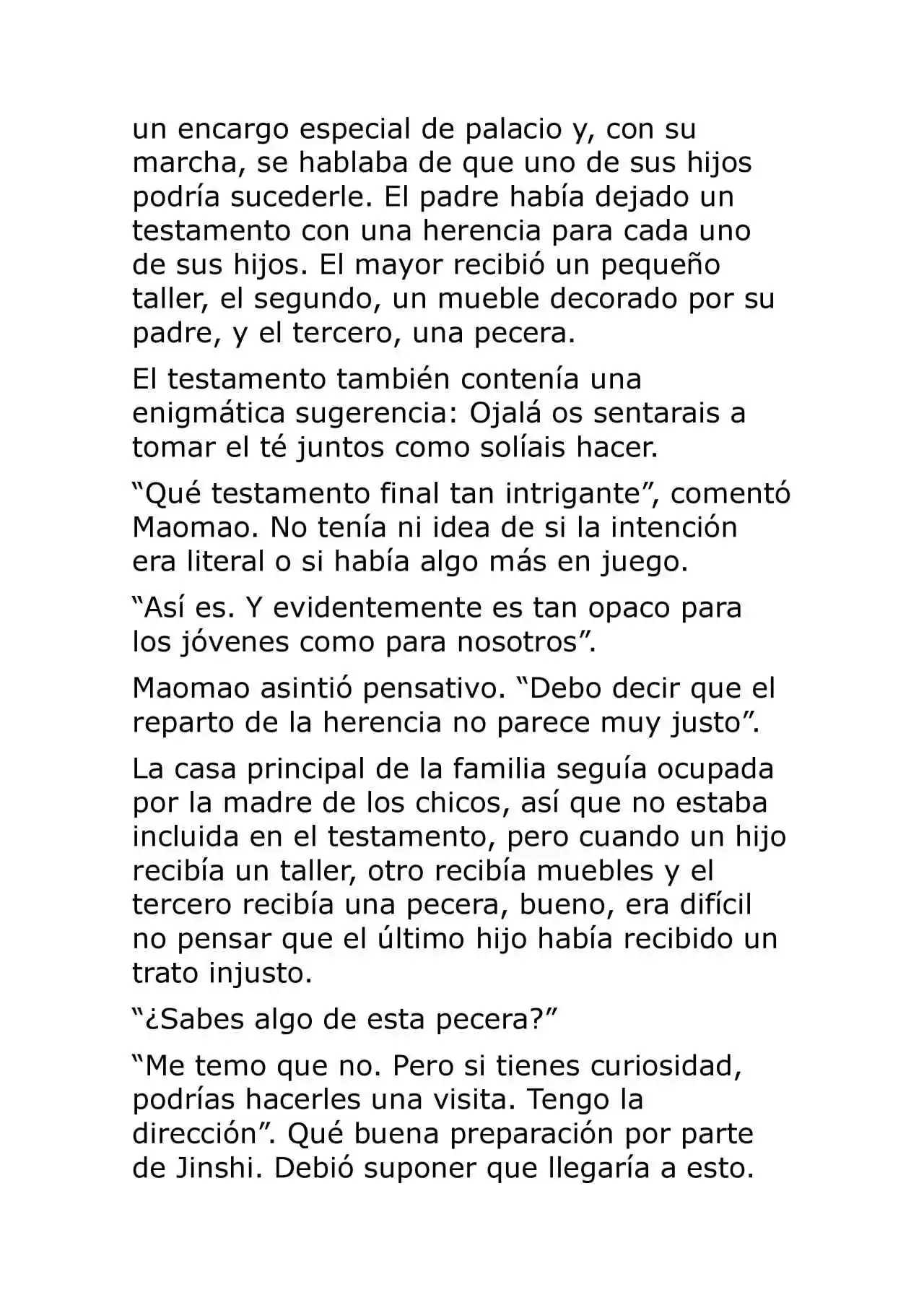 un encargo especial de palacio y, con su marcha, se hablaba de que uno de sus hijos podría sucederle. El padre había dejado un testamento con una herencia para cada uno de sus hijos. El mayor recibió un pequeño taller, el segundo, un mueble decorado por su padre, y el tercero, una pecera.

El testamento también contenía una enigmática sugerencia: Ojalá os sentarais a tomar el té juntos como solíais hacer.

“Qué testamento final tan intrigante”, comentó Maomao. No tenía ni idea de si la intención era literal o si había algo más en juego.

“Así es. Y evidentemente es tan opaco para los jóvenes como para nosotros”.

Maomao asintió pensativo. “Debo decir que el reparto de la herencia no parece muy justo”.

La casa principal de la familia seguía ocupada por la madre de los chicos, así que no estaba incluida en el testamento, pero cuando un hijo recibía un taller, otro recibía muebles y el tercero recibía una pecera, bueno, era difícil no pensar que el último hijo había recibido un trato injusto.

“¿Sabes algo de esta pecera?”

“Me temo que no. Pero si tienes curiosidad, podrías hacerles una visita. Tengo la dirección”. Qué buena preparación por parte de Jinshi. Debió suponer que llegaría a esto.